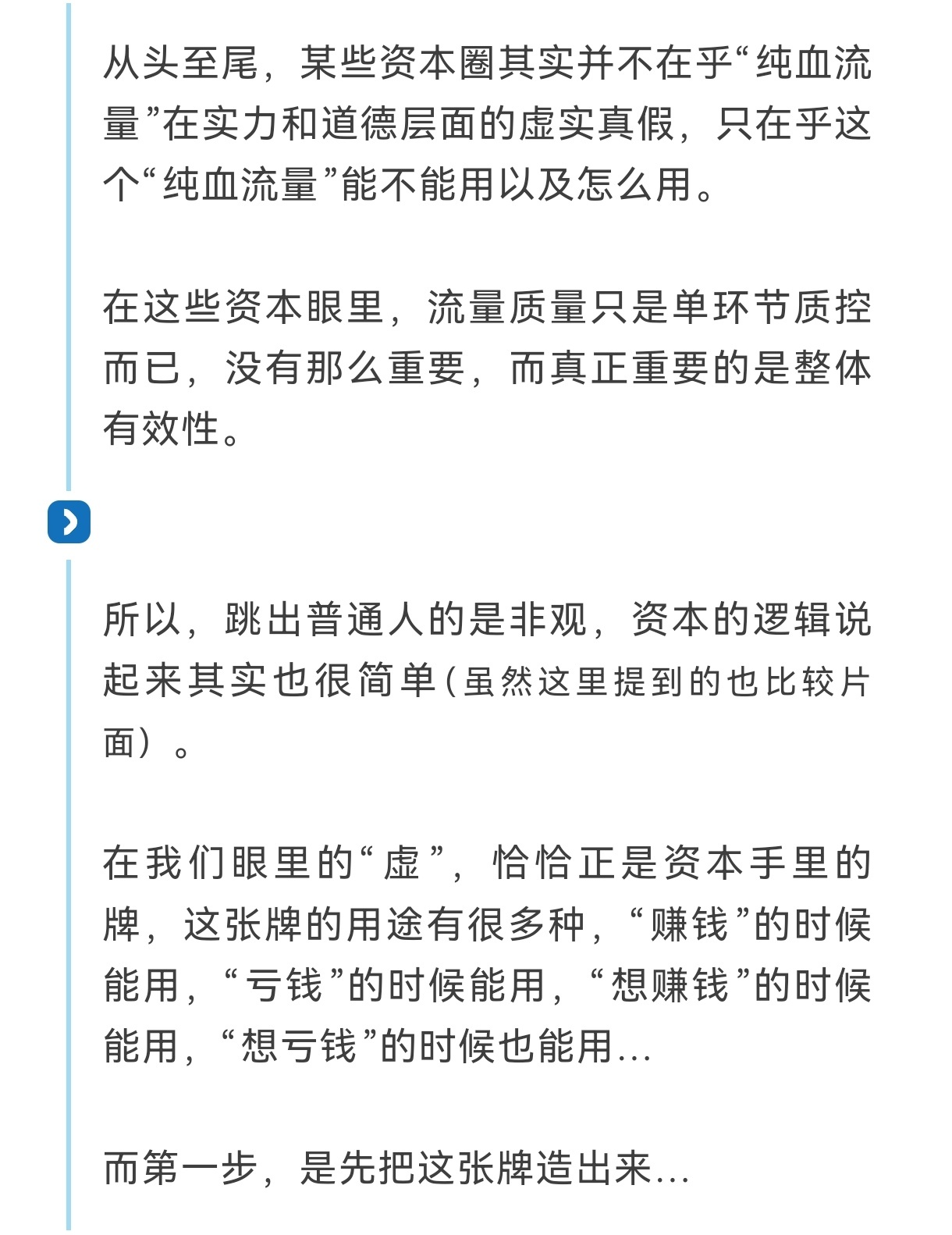 从头至尾，某些资本圈其实并不在乎“纯血流量”在实力和道德层面的虚实真假，只在乎这个“纯血流量”能不能用以及怎么用。

在这些资本眼里，流量质量只是单环节质控而已，没有那么重要，而真正重要的是整体有效性。

所以，跳出普通人的是非观，资本的逻辑说起来其实也很简单（虽然这里提到的也比较片面）。

在我们眼里的“虚”，恰恰正是资本手里的牌，这张牌的用途有很多种，“赚钱”的时候能用，“亏钱”的时候能用，“想赚钱”的时候能用，“想亏钱”的时候也能用...

而第一步，是先把这张牌造出来...